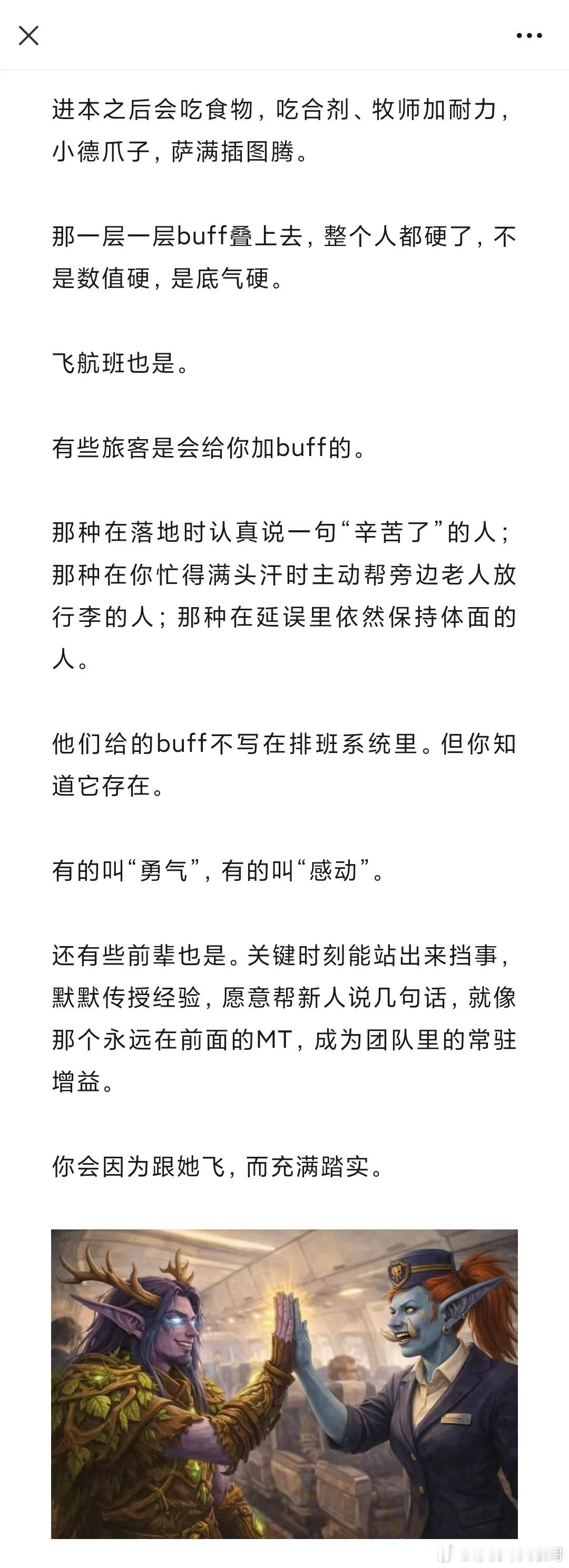 进本之后会吃食物，吃合剂、牧师加耐力，小德爪子，萨满插图腾。

那一层一层buff叠上去，整个人都硬了，不是数值硬，是底气硬。

飞航班也是。

有些旅客是会给你加buff的。

那种在落地时认真说一句“辛苦了”的人；那种在你忙得满头汗时主动帮旁边老人放行李的人；那种在延误里依然保持体面的人。

他们给的buff不写在排班系统里。但你知道它存在。

有的叫“勇气”，有的叫“感动”。

还有些前辈也是。关键时刻能站出来挡事，默默传授经验，愿意帮新人说几句话，就像那个永远在前面的MT，成为团队里的常驻增益。

你会因为跟她飞，而充满踏实。